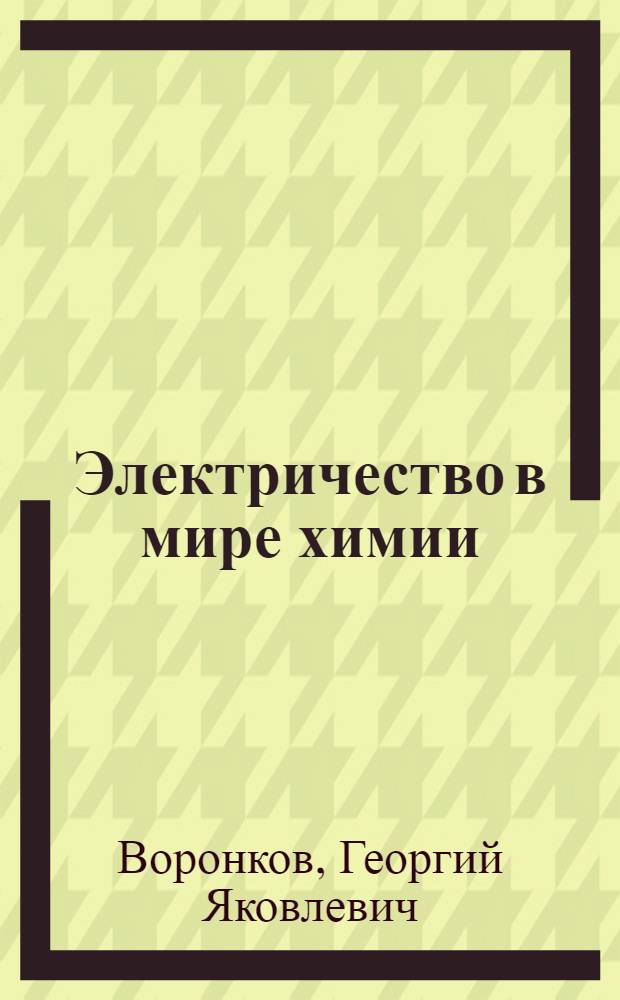 Электричество в мире химии

Воронков, Георгий Яковлевич